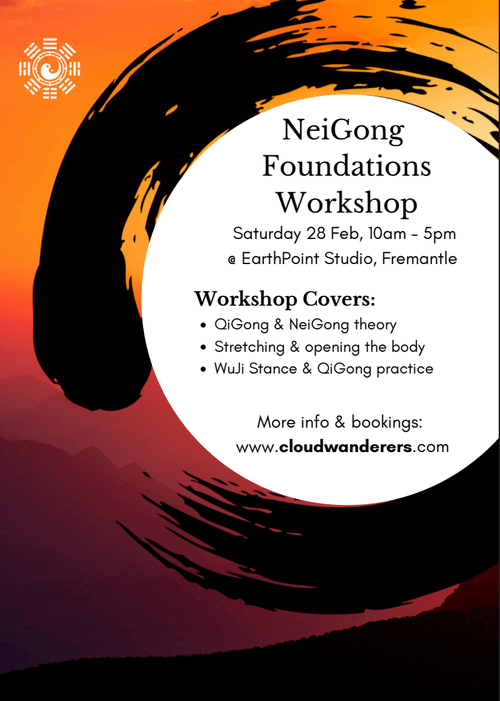 NeiGong
Foundations
Workshop

Saturday 28 Feb, 10am - 5pm
@ EarthPoint Studio, Fremantle

Workshop Covers:

• QiGong & NeiGong theory
• Stretching & opening the body
• WuJi Stance & QiGong practice

More info & bookings:
www.cloudwanderers.com